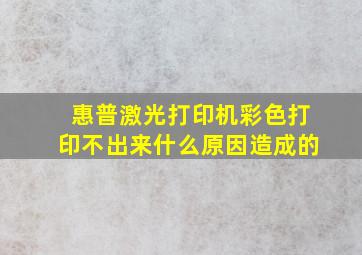 惠普激光打印机彩色打印不出来什么原因造成的